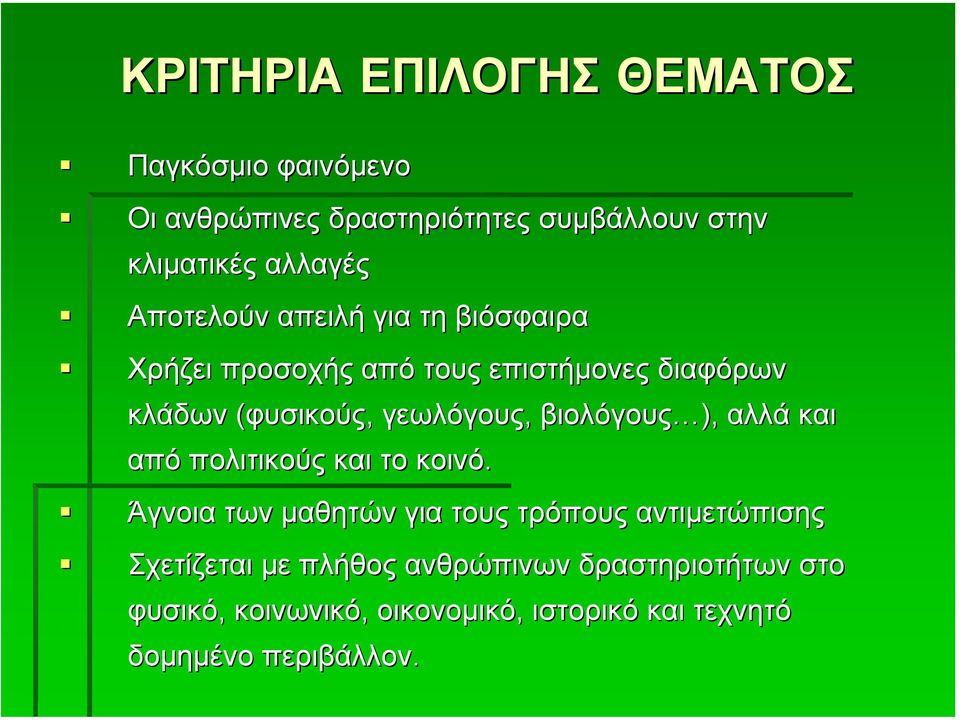 ΚΡΙΤΗΡΙΑ ΕΠΙΛΟΓΗΣ ΘΕΜΑΤΟΣ

Παγκόσμιο φαινόμενο

Οι ανθρώπινες δραστηριότητες συμβάλλουν στην κλιματικές αλλαγές

Αποτελούν απειλή για τη βιόσφαιρα

Χρήζει προσοχής από τους επιστήμονες διαφόρων κλάδων (φυσικούς, γεωλόγους, βιολόγους…), αλλά και από πολιτικούς και το κοινό.

Άγνοια των μαθητών για τους τρόπους αντιμετώπισης

Σχετίζεται με πλήθος ανθρώπινων δραστηριοτήτων στο φυσικό, κοινωνικό, οικονομικό, ιστορικό και τεχνητό δομημένο περιβάλλον.